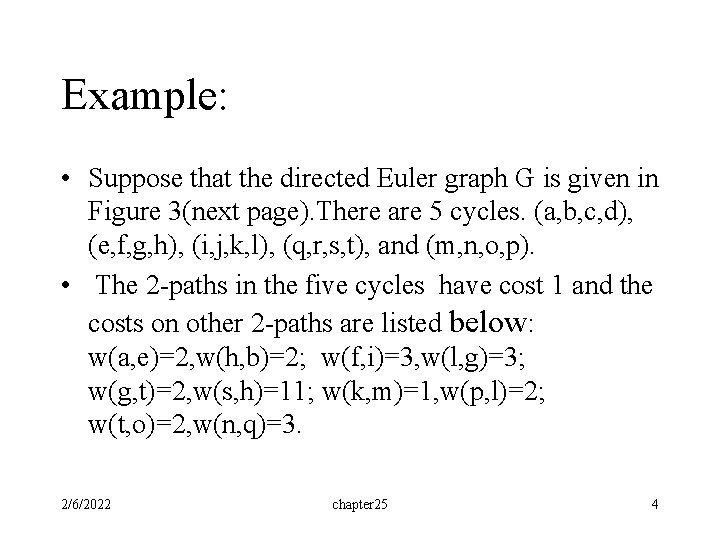 Example:

• Suppose that the directed Euler graph G is given in Figure 3(next page).There are 5 cycles. (a,b,c,d), (e,f,g,h), (i,j,k,l), (q,r,s,t), and (m,n,o,p).

• The 2-paths in the five cycles have cost 1 and the costs on other 2-paths are listed below: w(a,e)=2,w(h,b)=2; w(f,i)=3,w(l,g)=3; w(g,t)=2,w(s,h)=11; w(k,m)=1,w(p,l)=2; w(t,o)=2,w(n,q)=3.

2/6/2022 chapter25 4